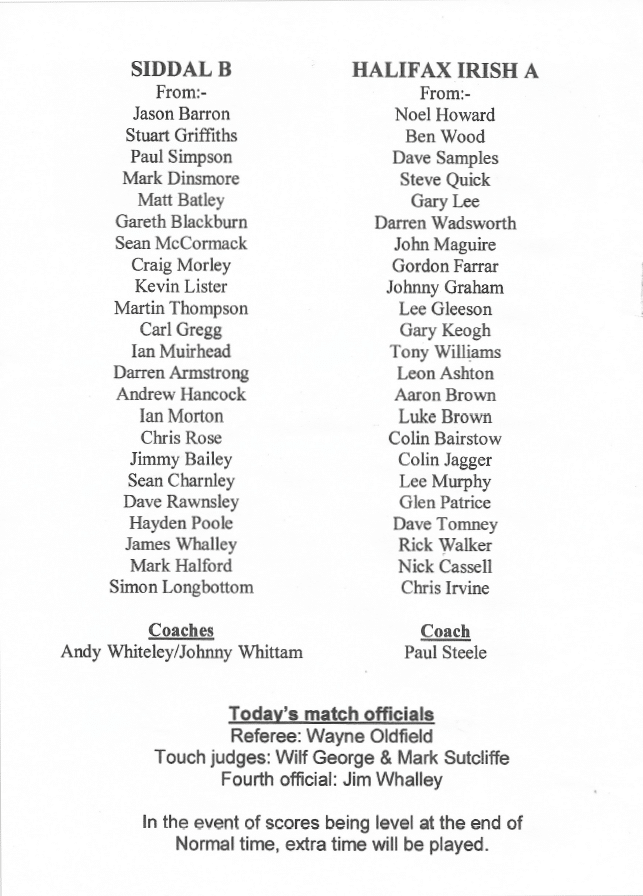 SIDDAL B
From:-
Jason Barron
Stuart Griffiths
Paul Simpson
Mark Dinsmore
Matt Batley
Gareth Blackburn
Sean McCormack
Craig Morley
Kevin Lister
Martin Thompson
Carl Gregg
Ian Muirhead
Darren Armstrong
Andrew Hancock
Ian Morton
Chris Rose
Jimmy Bailey
Sean Charnley
Dave Rawnsley
Hayden Poole
James Whalley
Mark Halford
Simon Longbottom

Coaches
Andy Whiteley/Johnny Whittam

HALIFAX IRISH A
From:-
Noel Howard
Ben Wood
Dave Samples
Steve Quick
Gary Lee
Darren Wadsworth
John Maguire
Gordon Farrar
Johnny Graham
Lee Gleeson
Gary Keogh
Tony Williams
Leon Ashton
Aaron Brown
Luke Brown
Colin Bairstow
Colin Jagger
Lee Murphy
Glen Patrice
Dave Tomney
Rick Walker
Nick Cassell
Chris Irvine

Coach
Paul Steele

Today's match officials
Referee: Wayne Oldfield
Touch judges: Wilf George & Mark Sutcliffe
Fourth official: Jim Whalley

In the event of scores being level at the end of Normal time, extra time will be played.